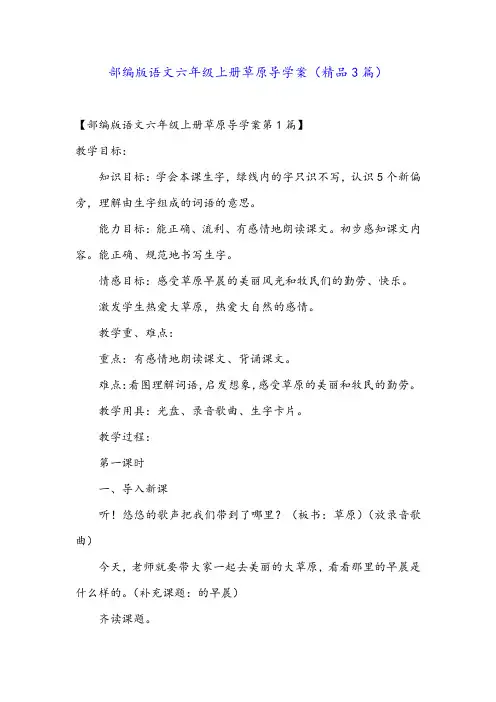 部编版语文六年级上册草原导学案（精品3篇）

【部编版语文六年级上册草原导学案第1篇】

教学目标：

知识目标：学会本课生字，绿线内的字只识不写，认识5个新偏旁，理解由生字组成的词语的意思。

能力目标：能正确、流利、有感情地朗读课文。初步感知课文内容。能正确、规范地书写生字。

情感目标：感受草原早晨的美丽风光和牧民们的勤劳、快乐。

激发学生热爱大草原，热爱大自然的感情。

教学重、难点：

重点：有感情地朗读课文、背诵课文。

难点：看图理解词语，启发想象，感受草原的美丽和牧民的勤劳。

教学用具：光盘、录音歌曲、生字卡片。

教学过程：

第一课时

一、导入新课

听！悠悠的歌声把我们带到了哪里？（板书：草原）（放录音歌曲）

今天，老师就要带大家一起去美丽的大草原，看看那里的早晨是什么样的。（补充课题：的早晨）

齐读课题。